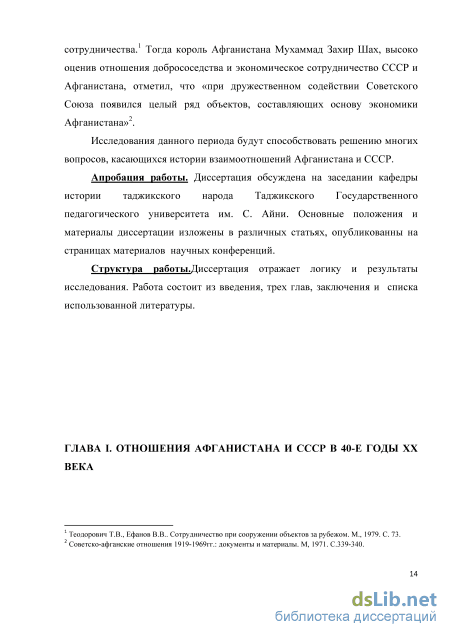 сотрудничества.$^1$ Тогда король Афганистана Мухаммад Захир Шах, высоко оценив отношения добрососедства и экономическое сотрудничество СССР и Афганистана, отметил, что «при дружественном содействии Советского Союза появился целый ряд объектов, составляющих основу экономики Афганистана»$^2$.

Исследования данного периода будут способствовать решению многих вопросов, касающихся истории взаимоотношений Афганистана и СССР.

Апробация работы. Диссертация обсуждена на заседании кафедры истории таджикского народа Таджикского Государственного педагогического университета им. С. Айни. Основные положения и материалы диссертации изложены в различных статьях, опубликованны на страницах материалов научных конференций.

Структура работы.Диссертация отражает логику и результаты исследования. Работа состоит из введения, трех глав, заключения и списка использованной литературы.

ГЛАВА I. ОТНОШЕНИЯ АФГАНИСТАНА И СССР В 40-Е ГОДЫ XX ВЕКА

$^1$ Теодорович Т.В., Ефанов В.В.. Сотрудничество при сооружении объектов за рубежом. М., 1979. С. 73.
$^2$ Советско-афганские отношения 1919-1969гг.: документы и материалы. М, 1971. С.339-340.

14

dsLib.net
библиотека диссертаций